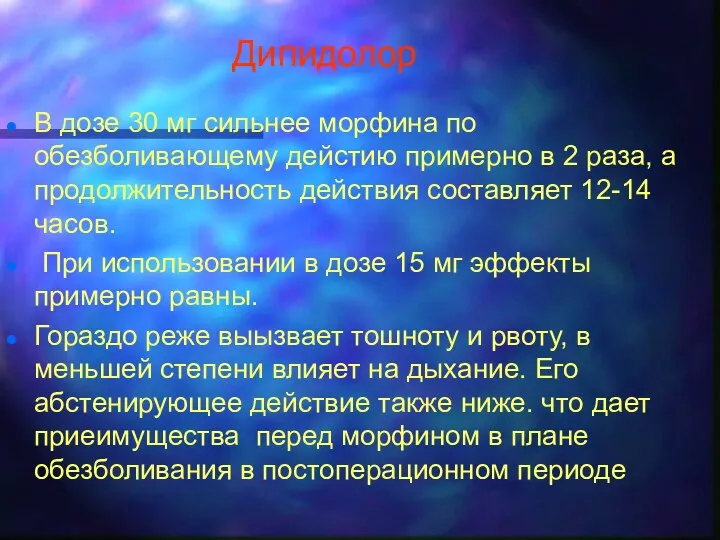 Дипидолор

В дозе 30 мг сильнее морфина по обезболивающему действию примерно в 2 раза, а продолжительность действия составляет 12-14 часов.

При использовании в дозе 15 мг эффекты примерно равны.

Гораздо реже выызвает тошноту и рвоту, в меньшей степени влияет на дыхание. Его абстенирующее действие также ниже. что дает приеимущества перед морфином в плане обезболивания в постоперационном периоде